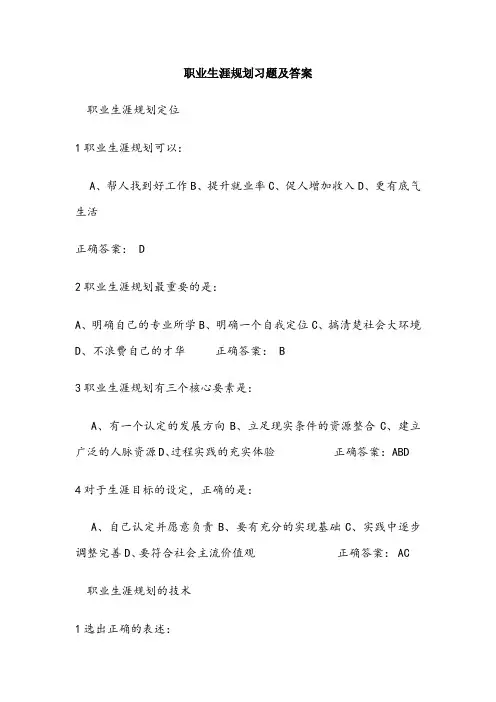 职业生涯规划习题及答案

职业生涯规划定位

1 职业生涯规划可以：

A、帮人找到好工作 B、提升就业率 C、促人增加收入 D、更有底气生活

正确答案： D

2 职业生涯规划最重要的是：

A、明确自己的专业所学 B、明确一个自我定位 C、搞清楚社会大环境 D、不浪费自己的才华　　正确答案： B

3 职业生涯规划有三个核心要素是：

A、有一个认定的发展方向 B、立足现实条件的资源整合 C、建立广泛的人脉资源 D、过程实践的充实体验　　正确答案：ABD

4 对于生涯目标的设定，正确的是：

A、自己认定并愿意负责 B、要有充分的实现基础 C、实践中逐步调整完善 D、要符合社会主流价值观　　正确答案： AC

职业生涯规划的技术

1 选出正确的表述：